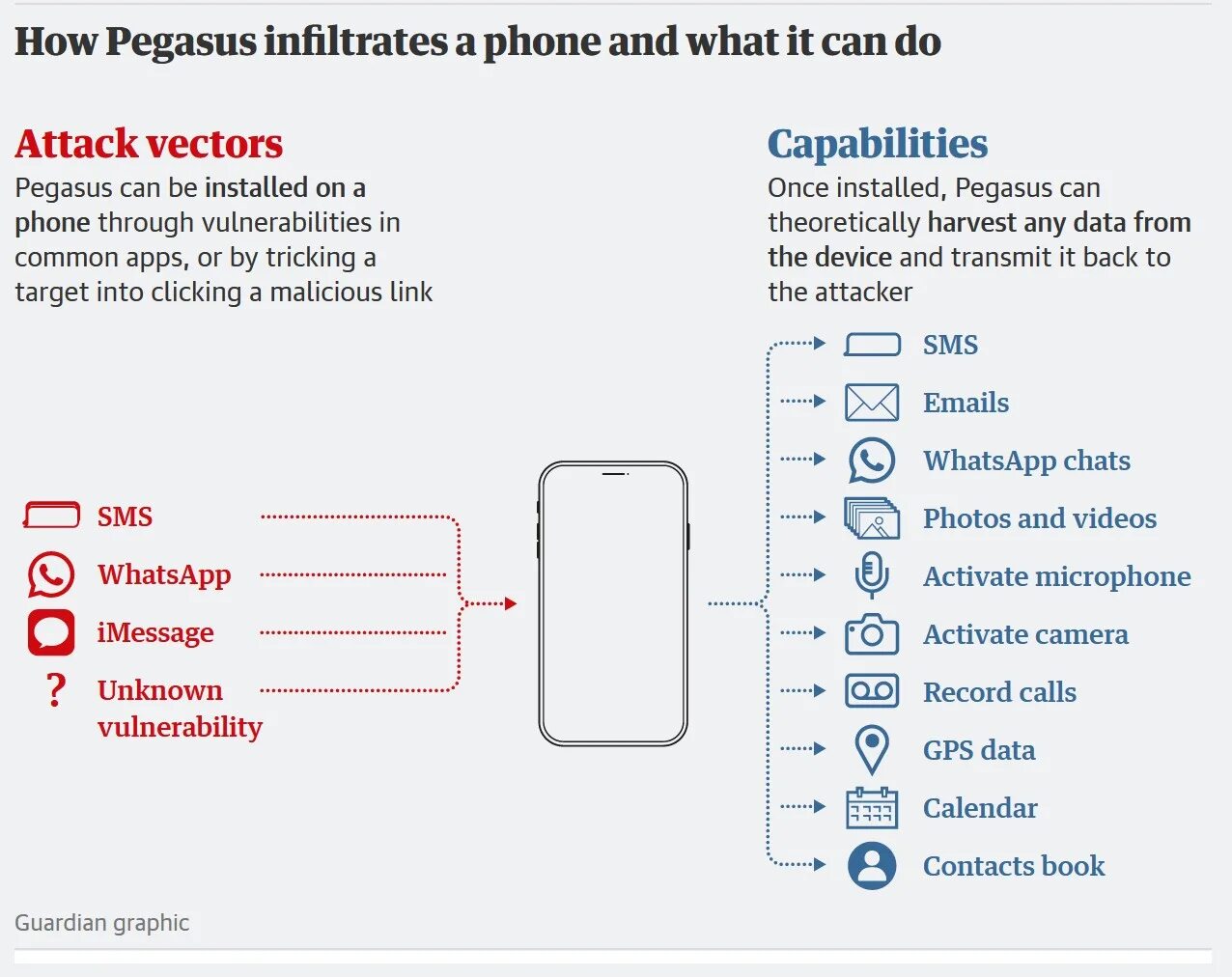 How Pegasus infiltrates a phone and what it can do

Attack vectors
Pegasus can be installed on a phone through vulnerabilities in common apps, or by tricking a target into clicking a malicious link

SMS
WhatsApp
iMessage
? Unknown vulnerability

Capabilities
Once installed, Pegasus can theoretically harvest any data from the device and transmit it back to the attacker

SMS
Emails
WhatsApp chats
Photos and videos
Activate microphone
Activate camera
Record calls
GPS data
Calendar
Contacts book

Guardian graphic